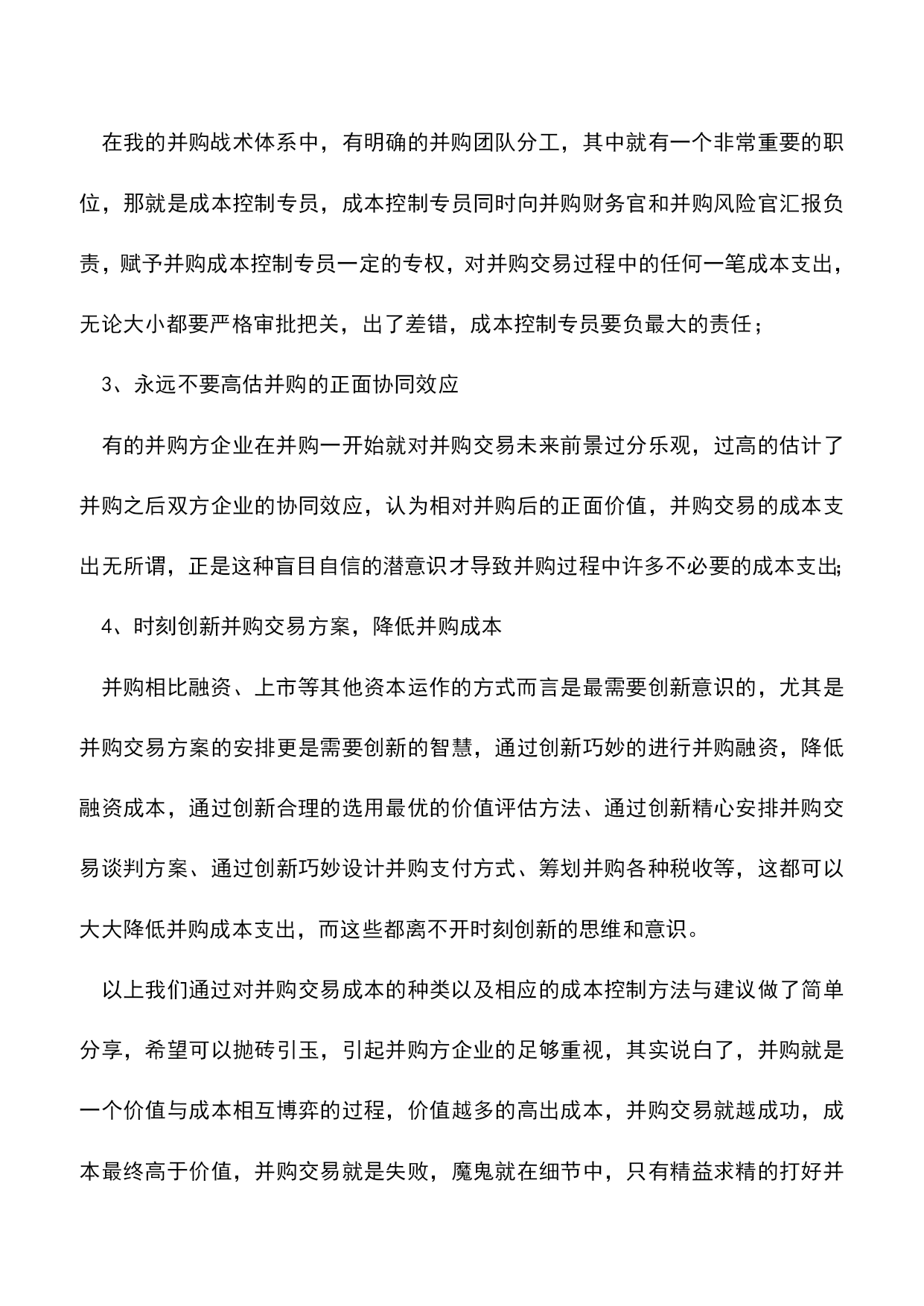 在我的并购战术体系中，有明确的并购团队分工，其中就有一个非常重要的职位，那就是成本控制专员，成本控制专员同时向并购财务官和并购风险官汇报负责，赋予并购成本控制专员一定的专权，对并购交易过程中的任何一笔成本支出，无论大小都要严格审批把关，出了差错，成本控制专员要负最大的责任；

3、永远不要高估并购的正面协同效应

有的并购方企业在并购一开始就对并购交易未来前景过分乐观，过高的估计了并购之后双方企业的协同效应，认为相对并购后的正面价值，并购交易的成本支出无所谓，正是这种盲目自信的潜意识才导致并购过程中许多不必要的成本支出;

4、时刻创新并购交易方案，降低并购成本

并购相比融资、上市等其他资本运作的方式而言是最需要创新意识的，尤其是并购交易方案的安排更是需要创新的智慧，通过创新巧妙的进行并购融资，降低融资成本，通过创新合理的选用最优的价值评估方法、通过创新精心安排并购交易谈判方案、通过创新巧妙设计并购支付方式、筹划并购各种税收等，这都可以大大降低并购成本支出，而这些都离不开时刻创新的思维和意识。

以上我们通过对并购交易成本的种类以及相应的成本控制方法与建议做了简单分享，希望可以抛砖引玉，引起并购方企业的足够重视，其实说白了，并购就是一个价值与成本相互博弈的过程，价值越多的高出成本，并购交易就越成功，成本最终高于价值，并购交易就是失败，魔鬼就在细节中，只有精益求精的打好并